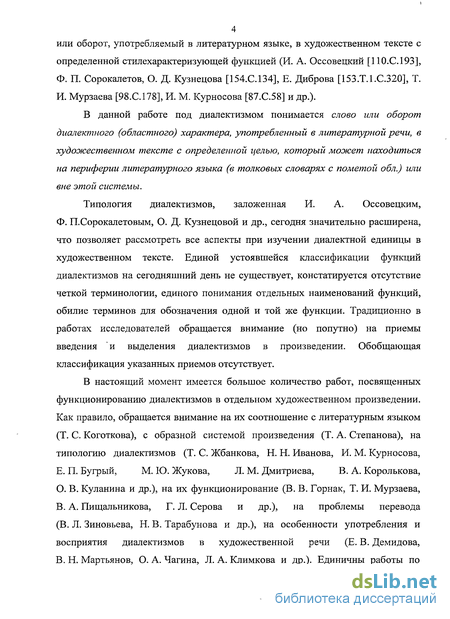 4

или оборот, употребляемый в литературном языке, в художественном тексте с определенной стилехарактеризующей функцией (И. А. Оссовецкий [110.С.193], Ф. П. Сорокалетов, О. Д. Кузнецова [154.С.134], Е. Диброва [153.Т.1.С.320], Т. И. Мурзаева [98.С.178], И. М. Курносова [87.С.58] и др.).

В данной работе под диалектизмом понимается слово или оборот диалектного (областного) характера, употребленный в литературной речи, в художественном тексте с определенной целью, который может находиться на периферии литературного языка (в толковых словарях с пометой обл.) или вне этой системы.

Типология диалектизмов, заложенная И. А. Оссовецким, Ф. П.Сорокалетовым, О. Д. Кузнецовой и др., сегодня значительно расширена, что позволяет рассмотреть все аспекты при изучении диалектной единицы в художественном тексте. Единой устоявшейся классификации функций диалектизмов на сегодняшний день не существует, констатируется отсутствие четкой терминологии, единого понимания отдельных наименований функций, обилие терминов для обозначения одной и той же функции. Традиционно в работах исследователей обращается внимание (но попутно) на приемы введения и выделения диалектизмов в произведении. Обобщающая классификация указанных приемов отсутствует.

В настоящий момент имеется большое количество работ, посвященных функционированию диалектизмов в отдельном художественном произведении. Как правило, обращается внимание на их соотношение с литературным языком (Т. С. Коготкова), с образной системой произведения (Т. А. Степанова), на типологию диалектизмов (Т. С. Жбанкова, Н. Н. Иванова, И. М. Курносова, Е. П. Бугрый, М. Ю. Жукова, Л. М. Дмитриева, В. А. Королькова, О. В. Куланина и др.), на их функционирование (В. В. Горнак, Т. И. Мурзаева, В. А. Пищальникова, Г. Л. Серова и др.), на проблемы перевода (В. Л. Зиновьева, Н. В. Тарабунова и др.), на особенности употребления и восприятия диалектизмов в художественной речи (Е. В. Демидова, В. Н. Мартьянов, О. А. Чагина, Л. А. Климкова и др.). Единичны работы по

dsLib.net
библиотека диссертаций